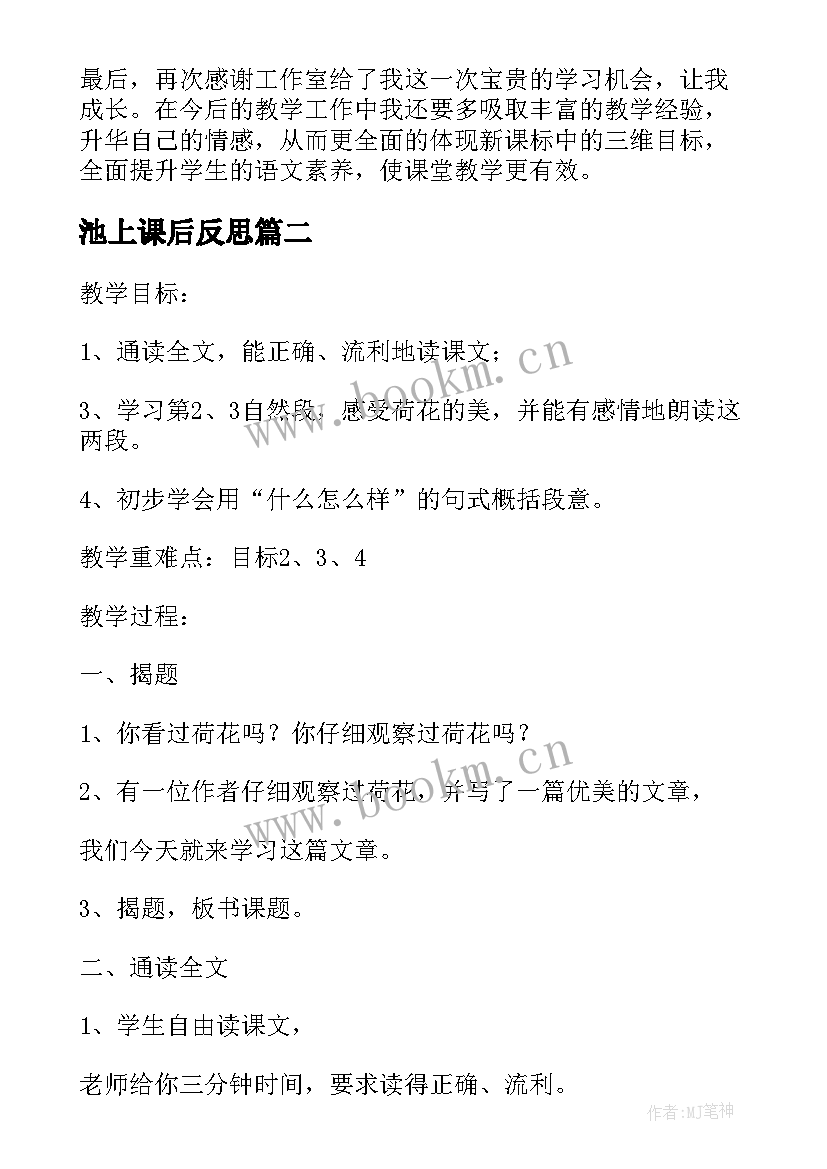 最后，再次感谢工作室给了我这一次宝贵的学习机会，让我成长。在今后的教学工作中我还要多吸取丰富的教学经验，升华自己的情感，从而更全面的体现新课标中的三维目标，全面提升学生的语文素养，使课堂教学更有效。

池上课后反思篇二

教学目标：

1、通读全文，能正确、流利地读课文；

3、学习第2、3自然段，感受荷花的美，并能有感情地朗读这两段。

4、初步学会用“什么怎么样”的句式概括段意。

教学重难点：目标2、3、4

教学过程：

一、揭题

1、你看过荷花吗？你仔细观察过荷花吗？

2、有一位作者仔细观察过荷花，并写了一篇优美的文章，

我们今天就来学习这篇文章。

3、揭题，板书课题。

二、通读全文

1、学生自由读课文，

老师给你三分钟时间，要求读得正确、流利。

www.bookm.cn

www.bookm.cn

作者:MJ笔神